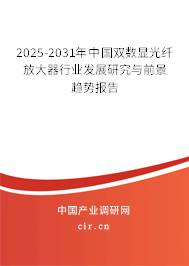 2025-2031年中国双数显光纤放大器行业发展研究与前景趋势报告

中国产业调研网

cir.cn